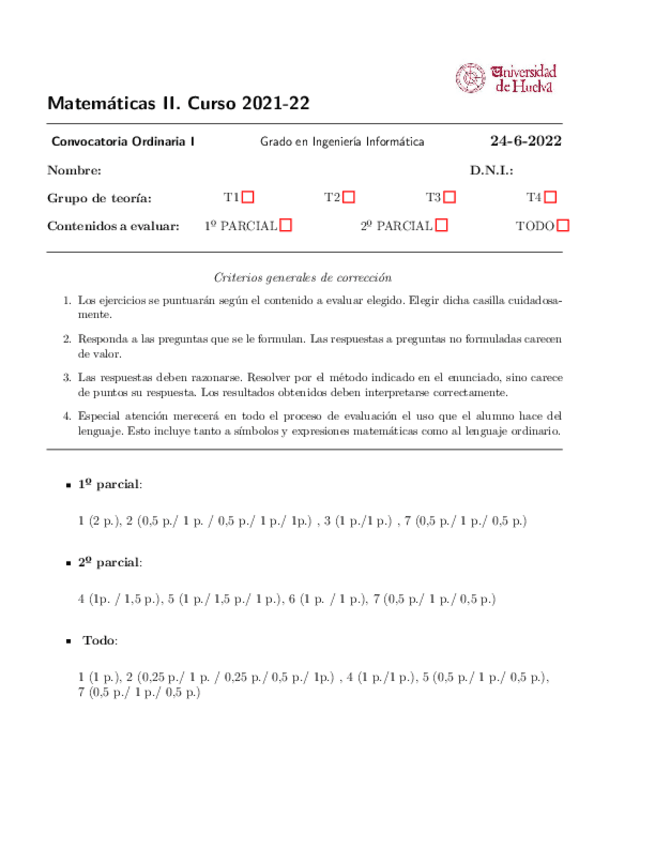 Universidad de Huelva

Matemáticas II. Curso 2021-22

Convocatoria Ordinaria I Grado en Ingeniería Informática 24-6-2022

Nombre: D.N.I.:

Grupo de teoría: T1 T2 T3 T4

Contenidos a evaluar: 1º PARCIAL 2º PARCIAL TODO

Criterios generales de corrección

1. Los ejercicios se puntuarán según el contenido a evaluar elegido. Elegir dicha casilla cuidadosamente.

2. Responda a las preguntas que se le formulan. Las respuestas a preguntas no formuladas carecen de valor.

3. Las respuestas deben razonarse. Resolver por el método indicado en el enunciado, sino carece de puntos su respuesta. Los resultados obtenidos deben interpretarse correctamente.

4. Especial atención merecerá en todo el proceso de evaluación el uso que el alumno hace del lenguaje. Esto incluye tanto a símbolos y expresiones matemáticas como al lenguaje ordinario.

▪ 1º parcial:

1 (2 p.), 2 (0,5 p./ 1 p. / 0,5 p./ 1 p./ 1p.) , 3 (1 p./1 p.) , 7 (0,5 p./ 1 p./ 0,5 p.)

▪ 2º parcial:

4 (1p. / 1,5 p.), 5 (1 p./ 1,5 p./ 1 p.), 6 (1 p. / 1 p.), 7 (0,5 p./ 1 p./ 0,5 p.)

▪ Todo:

1 (1 p.), 2 (0,25 p./ 1 p. / 0,25 p./ 0,5 p./ 1p.) , 4 (1 p./1 p.), 5 (0,5 p./ 1 p./ 0,5 p.), 7 (0,5 p./ 1 p./ 0,5 p.)